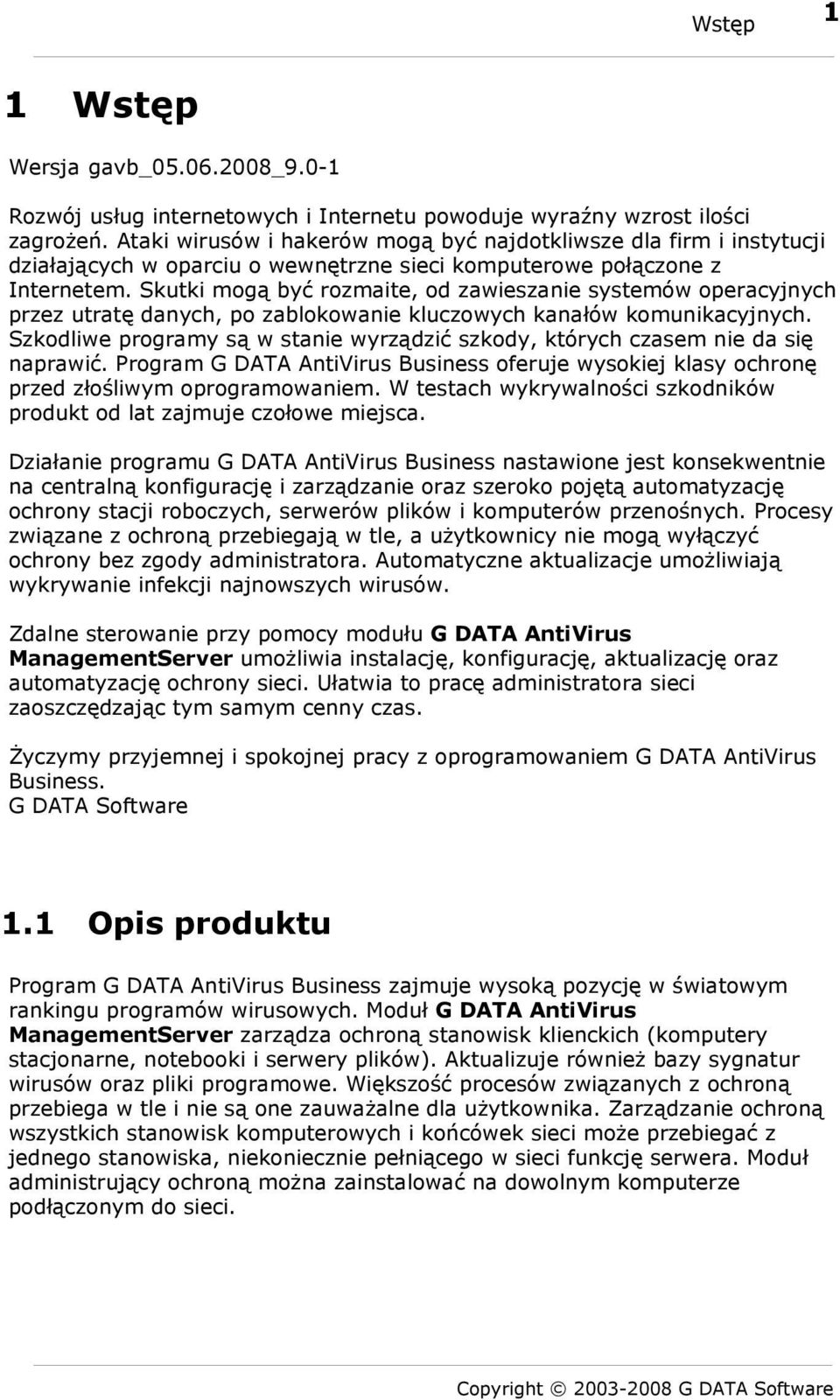 Wstęp 1

1 Wstęp

Wersja gavb_05.06.2008_9.0-1

Rozwój usług internetowych i Internetu powoduje wyraźny wzrost ilości zagrożeń. Ataki wirusów i hakerów mogą być najdotkliwsze dla firm i instytucji działających w oparciu o wewnętrzne sieci komputerowe połączone z Internetem. Skutki mogą być rozmaite, od zawieszanie systemów operacyjnych przez utratę danych, po zablokowanie kluczowych kanałów komunikacyjnych. Szkodliwe programy są w stanie wyrządzić szkody, których czasem nie da się naprawić. Program G DATA AntiVirus Business oferuje wysokiej klasy ochronę przed złośliwym oprogramowaniem. W testach wykrywalności szkodników produkt od lat zajmuje czołowe miejsca.

Działanie programu G DATA AntiVirus Business nastawione jest konsekwentnie na centralną konfigurację i zarządzanie oraz szeroko pojętą automatyzację ochrony stacji roboczych, serwerów plików i komputerów przenośnych. Procesy związane z ochroną przebiegają w tle, a użytkownicy nie mogą wyłączyć ochrony bez zgody administratora. Automatyczne aktualizacje umożliwiają wykrywanie infekcji najnowszych wirusów.

Zdalne sterowanie przy pomocy modułu G DATA AntiVirus ManagementServer umożliwia instalację, konfigurację, aktualizację oraz automatyzację ochrony sieci. Ułatwia to pracę administratora sieci zaoszczędzając tym samym cenny czas.

Życzymy przyjemnej i spokojnej pracy z oprogramowaniem G DATA AntiVirus Business.
G DATA Software

1.1 Opis produktu

Program G DATA AntiVirus Business zajmuje wysoką pozycję w światowym rankingu programów wirusowych. Moduł G DATA AntiVirus ManagementServer zarządza ochroną stanowisk klienckich (komputery stacjonarne, notebooki i serwery plików). Aktualizuje również bazy sygnatur wirusów oraz pliki programowe. Większość procesów związanych z ochroną przebiega w tle i nie są one zauważalne dla użytkownika. Zarządzanie ochroną wszystkich stanowisk komputerowych i końcówek sieci może przebiegać z jednego stanowiska, niekoniecznie pełniącego w sieci funkcję serwera. Moduł administrujący ochroną można zainstalować na dowolnym komputerze podłączonym do sieci.

Copyright © 2003-2008 G DATA Software